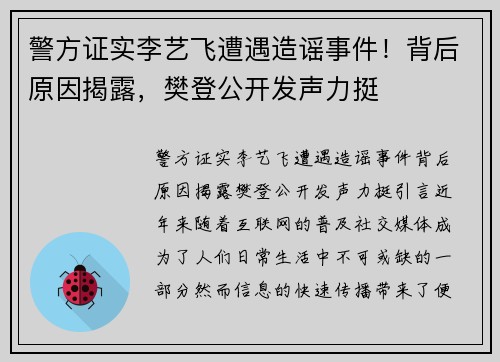 警方证实李艺飞遭遇造谣事件！背后原因揭露，樊登公开发声力挺

警方证实李艺飞遭遇造谣事件背后原因揭露樊登公开发声力挺引言近年来随着互联网的普及社交媒体成为了人们日常生活中不可或缺的一部分然而信息的快速传播带来了便